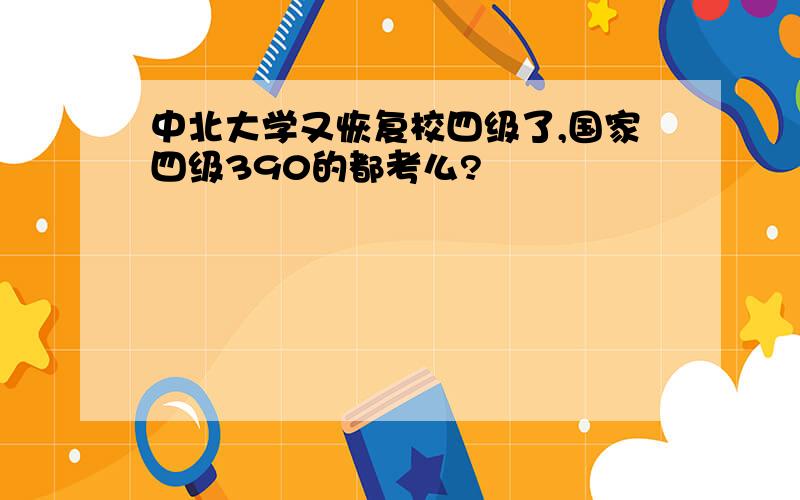 中北大学又恢复校四级了,国家四级390的都考么?